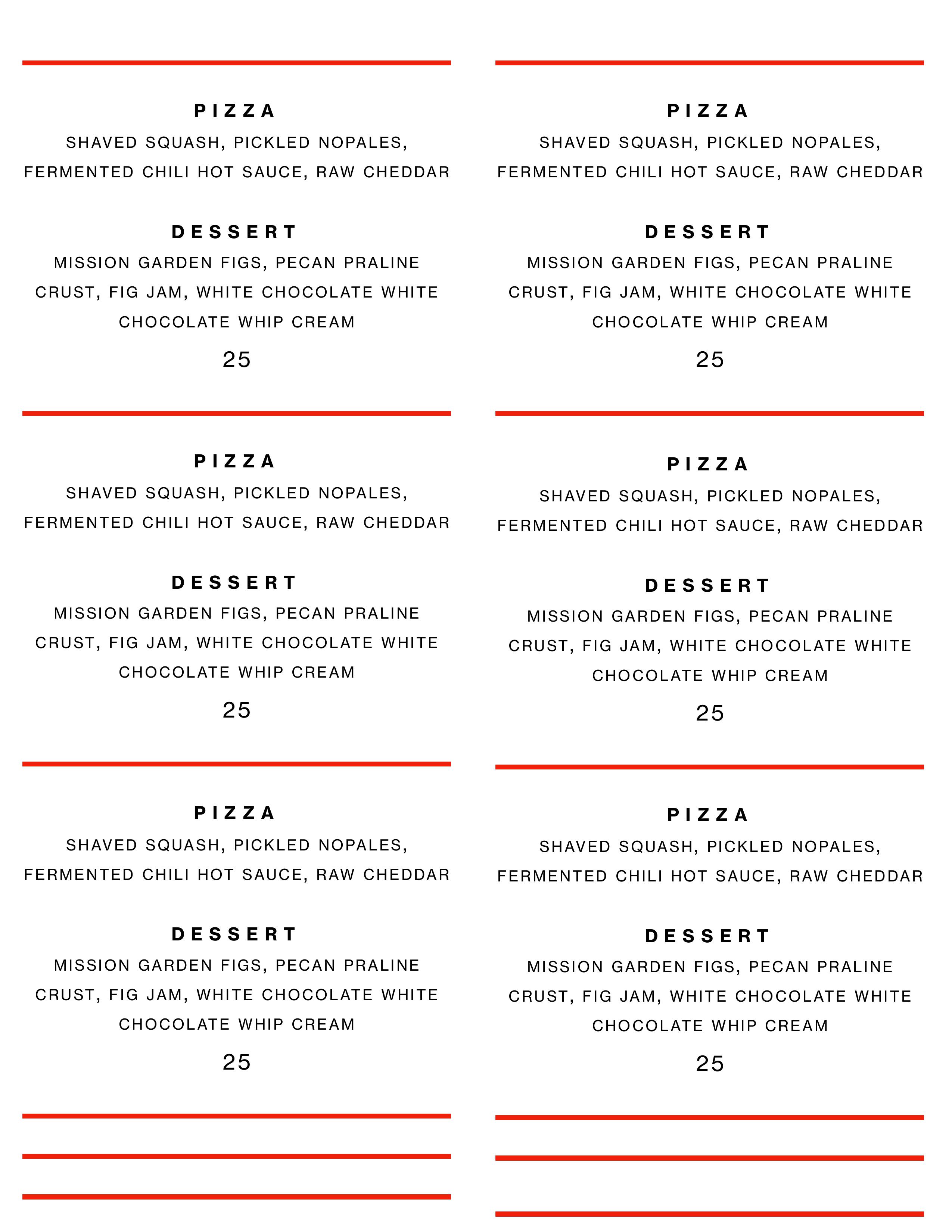 PIZZA
SHAVED SQUASH, PICKLED NOPALES, FERMENTED CHILI HOT SAUCE, RAW CHEDDAR

DESSERT
MISSION GARDEN FIGS, PECAN PRALINE CRUST, FIG JAM, WHITE CHOCOLATE WHITE CHOCOLATE WHIP CREAM

25

PIZZA
SHAVED SQUASH, PICKLED NOPALES, FERMENTED CHILI HOT SAUCE, RAW CHEDDAR

DESSERT
MISSION GARDEN FIGS, PECAN PRALINE CRUST, FIG JAM, WHITE CHOCOLATE WHITE CHOCOLATE WHIP CREAM

25

PIZZA
SHAVED SQUASH, PICKLED NOPALES, FERMENTED CHILI HOT SAUCE, RAW CHEDDAR

DESSERT
MISSION GARDEN FIGS, PECAN PRALINE CRUST, FIG JAM, WHITE CHOCOLATE WHITE CHOCOLATE WHIP CREAM

25

PIZZA
SHAVED SQUASH, PICKLED NOPALES, FERMENTED CHILI HOT SAUCE, RAW CHEDDAR

DESSERT
MISSION GARDEN FIGS, PECAN PRALINE CRUST, FIG JAM, WHITE CHOCOLATE WHITE CHOCOLATE WHIP CREAM

25

PIZZA
SHAVED SQUASH, PICKLED NOPALES, FERMENTED CHILI HOT SAUCE, RAW CHEDDAR

DESSERT
MISSION GARDEN FIGS, PECAN PRALINE CRUST, FIG JAM, WHITE CHOCOLATE WHITE CHOCOLATE WHIP CREAM

25

PIZZA
SHAVED SQUASH, PICKLED NOPALES, FERMENTED CHILI HOT SAUCE, RAW CHEDDAR

DESSERT
MISSION GARDEN FIGS, PECAN PRALINE CRUST, FIG JAM, WHITE CHOCOLATE WHITE CHOCOLATE WHIP CREAM

25